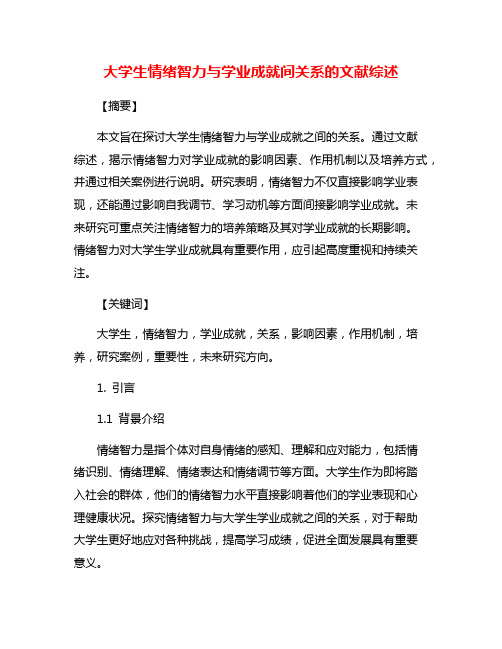 大学生情绪智力与学业成就间关系的文献综述

【摘要】

本文旨在探讨大学生情绪智力与学业成就之间的关系。通过文献综述，揭示情绪智力对学业成就的影响因素、作用机制以及培养方式，并通过相关案例进行说明。研究表明，情绪智力不仅直接影响学业表现，还能通过影响自我调节、学习动机等方面间接影响学业成就。未来研究可重点关注情绪智力的培养策略及其对学业成就的长期影响。情绪智力对大学生学业成就具有重要作用，应引起高度重视和持续关注。

【关键词】

大学生，情绪智力，学业成就，关系，影响因素，作用机制，培养，研究案例，重要性，未来研究方向。

1. 引言

1.1 背景介绍

情绪智力是指个体对自身情绪的感知、理解和应对能力，包括情绪识别、情绪理解、情绪表达和情绪调节等方面。大学生作为即将踏入社会的群体，他们的情绪智力水平直接影响着他们的学业表现和心理健康状况。探究情绪智力与大学生学业成就之间的关系，对于帮助大学生更好地应对各种挑战，提高学习成绩，促进全面发展具有重要意义。